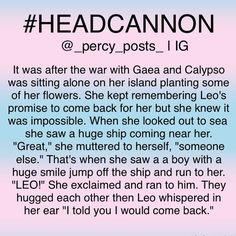 #HEADCANNON
@_percy_posts_ I IG

It was after the war with Gaea and Calypso was sitting alone on her island planting some of her flowers. She kept remembering Leo's promise to come back for her but she knew it was impossible. When she looked out to sea she saw a huge ship coming near her. "Great," she muttered to herself, "someone else." That's when she saw a a boy with a huge smile jump off the ship and run to her. "LEO!" She exclaimed and ran to him. They hugged each other then Leo whispered in her ear "I told you I would come back."